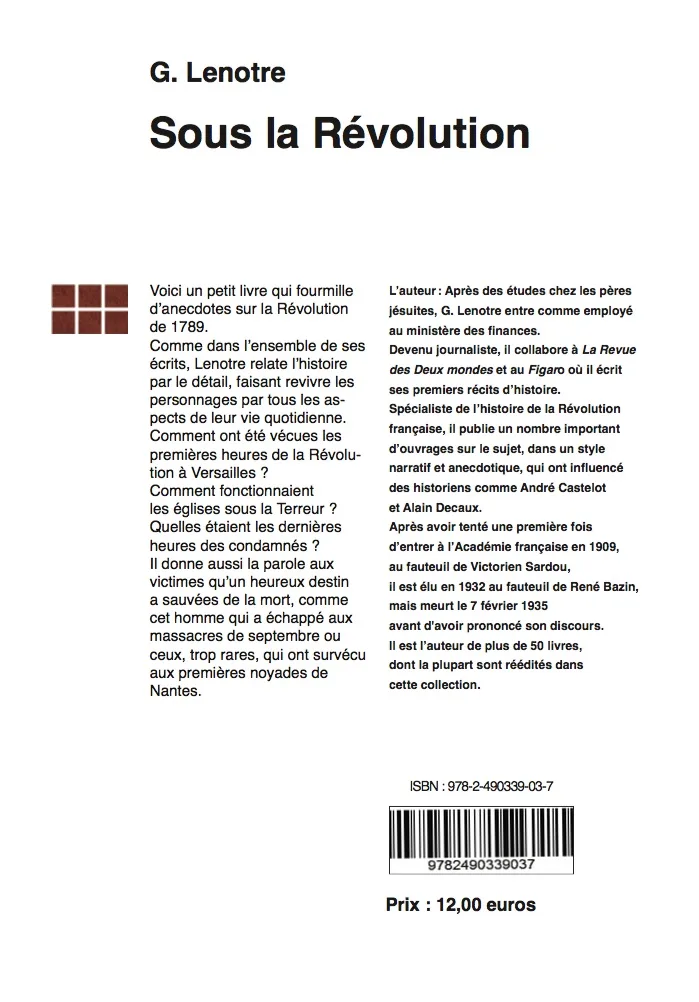 G. Lenotre

Sous la Révolution

Voici un petit livre qui fourmille d'anecdotes sur la Révolution de 1789.
Comme dans l'ensemble de ses écrits, Lenotre relate l'histoire par le détail, faisant revivre les personnages par tous les aspects de leur vie quotidienne.
Comment ont été vécues les premières heures de la Révolution à Versailles ?
Comment fonctionnaient les églises sous la Terreur ?
Quelles étaient les dernières heures des condamnés ?
Il donne aussi la parole aux victimes qu'un heureux destin a sauvées de la mort, comme cet homme qui a échappé aux massacres de septembre ou ceux, trop rares, qui ont survécu aux premières noyades de Nantes.

L'auteur : Après des études chez les pères jésuites, G. Lenotre entre comme employé au ministère des finances.
Devenu journaliste, il collabore à La Revue des Deux mondes et au Figaro où il écrit ses premiers récits d'histoire.
Spécialiste de l'histoire de la Révolution française, il publie un nombre important d'ouvrages sur le sujet, dans un style narratif et anecdotique, qui ont influencé des historiens comme André Castelot et Alain Decaux.
Après avoir tenté une première fois d'entrer à l'Académie française en 1909, au fauteuil de Victorien Sardou, il est élu en 1932 au fauteuil de René Bazin, mais meurt le 7 février 1935 avant d'avoir prononcé son discours.
Il est l'auteur de plus de 50 livres, dont la plupart sont réédités dans cette collection.

ISBN : 978-2-490339-03-7

9782490339037

Prix : 12,00 euros